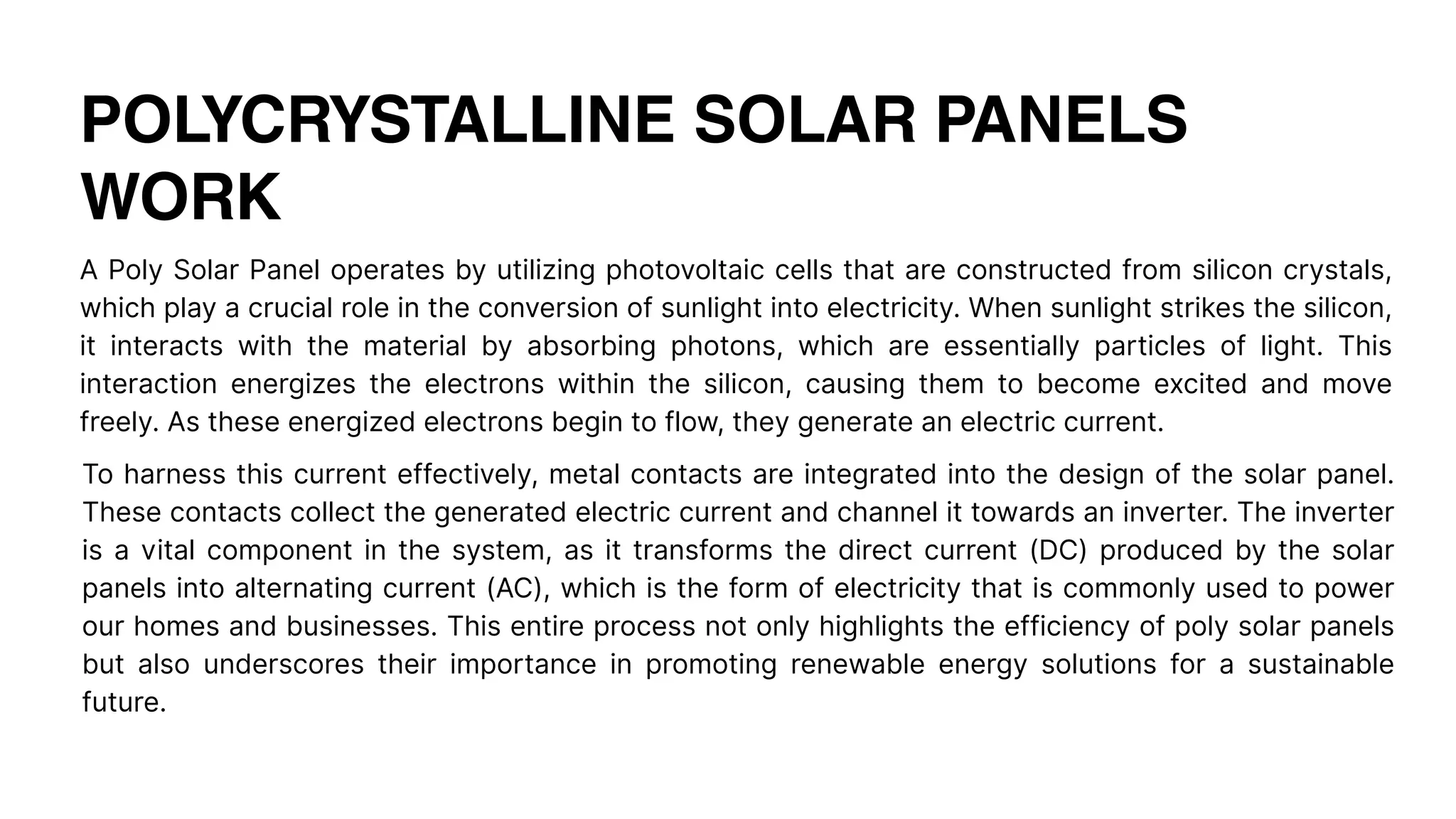 POLYCRYSTALLINE SOLAR PANELS WORK

A Poly Solar Panel operates by utilizing photovoltaic cells that are constructed from silicon crystals, which play a crucial role in the conversion of sunlight into electricity. When sunlight strikes the silicon, it interacts with the material by absorbing photons, which are essentially particles of light. This interaction energizes the electrons within the silicon, causing them to become excited and move freely. As these energized electrons begin to flow, they generate an electric current.

To harness this current effectively, metal contacts are integrated into the design of the solar panel. These contacts collect the generated electric current and channel it towards an inverter. The inverter is a vital component in the system, as it transforms the direct current (DC) produced by the solar panels into alternating current (AC), which is the form of electricity that is commonly used to power our homes and businesses. This entire process not only highlights the efficiency of poly solar panels but also underscores their importance in promoting renewable energy solutions for a sustainable future.